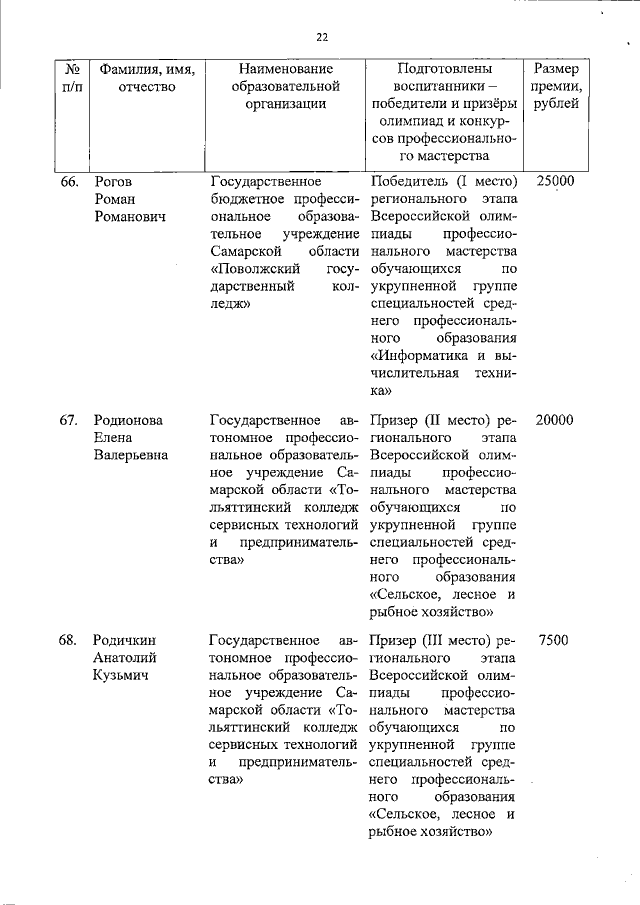 22

| № п/п | Фамилия, имя, отчество | Наименование образовательной организации | Подготовлены воспитанники – победители и призёры олимпиад и конкурсов профессионального мастерства | Размер премии, рублей |
|---|---|---|---|---|
| 66. | Рогов Роман Романович | Государственное бюджетное профессиональное образовательное учреждение Самарской области «Поволжский государственный колледж» | Победитель (I место) регионального этапа Всероссийской олимпиады профессионального мастерства обучающихся по укрупненной группе специальностей среднего профессионального образования «Информатика и вычислительная техника» | 25000 |
| 67. | Родионова Елена Валерьевна | Государственное автономное профессиональное образовательное учреждение Самарской области «Тольяттинский колледж сервисных технологий и предпринимательства» | Призер (II место) регионального этапа Всероссийской олимпиады профессионального мастерства обучающихся по укрупненной группе специальностей среднего профессионального образования «Сельское, лесное и рыбное хозяйство» | 20000 |
| 68. | Родичкин Анатолий Кузьмич | Государственное автономное профессиональное образовательное учреждение Самарской области «Тольяттинский колледж сервисных технологий и предпринимательства» | Призер (III место) регионального этапа Всероссийской олимпиады профессионального мастерства обучающихся по укрупненной группе специальностей среднего профессионального образования «Сельское, лесное и рыбное хозяйство» | 7500 |